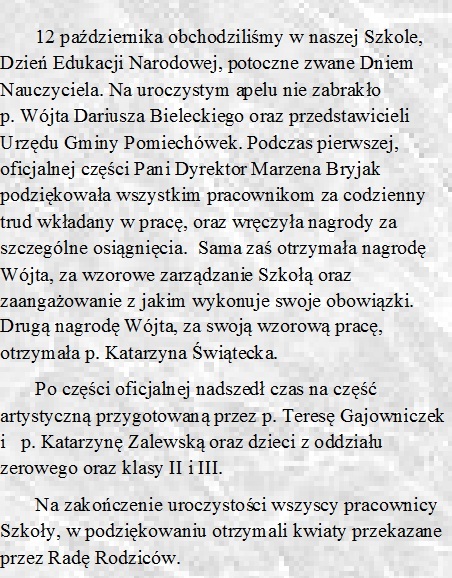 12 października obchodziliśmy w naszej Szkole, Dzień Edukacji Narodowej, potoczne zwane Dniem Nauczyciela. Na uroczystym apelu nie zabrakło p. Wójta Dariusza Bieleckiego oraz przedstawicieli Urzędu Gminy Pomiechówek. Podczas pierwszej, oficjalnej części Pani Dyrektor Marzena Bryjak podziękowała wszystkim pracownikom za codzienny trud wkładany w pracę, oraz wręczyła nagrody za szczególne osiągnięcia. Sama zaś otrzymała nagrodę Wójta, za wzorowe zarządzanie Szkołą oraz zaangażowanie z jakim wykonuje swoje obowiązki. Drugą nagrodę Wójta, za swoją wzorową pracę, otrzymała p. Katarzyna Świątecka.

Po części oficjalnej nadszedł czas na część artystyczną przygotowaną przez p. Teresę Gajowniczek i p. Katarzynę Zalewską oraz dzieci z oddziału zerowego oraz klasy II i III.

Na zakończenie uroczystości wszyscy pracownicy Szkoły, w podziękowaniu otrzymali kwiaty przekazane przez Radę Rodziców.